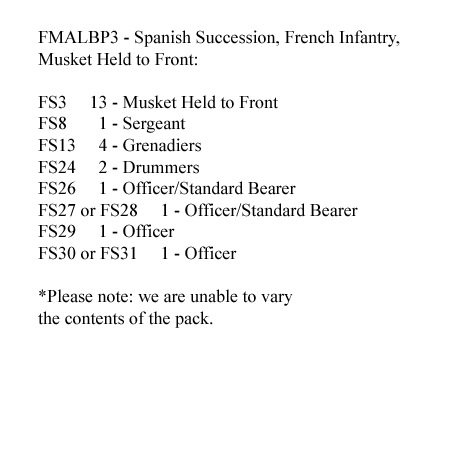 FMALBP3 - Spanish Succession, French Infantry, Musket Held to Front:

FS3 13 - Musket Held to Front
FS8 1 - Sergeant
FS13 4 - Grenadiers
FS24 2 - Drummers
FS26 1 - Officer/Standard Bearer
FS27 or FS28 1 - Officer/Standard Bearer
FS29 1 - Officer
FS30 or FS31 1 - Officer

*Please note: we are unable to vary the contents of the pack.